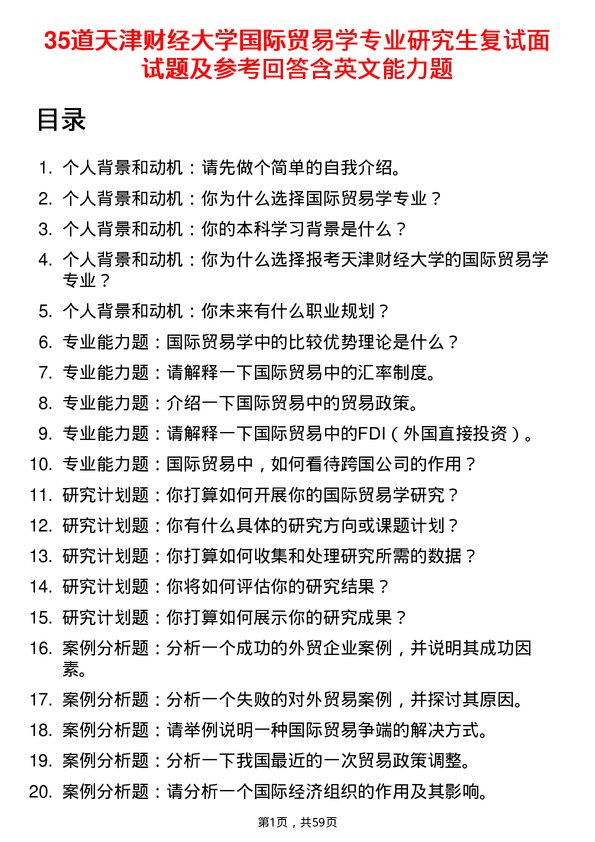 35道天津财经大学国际贸易学专业研究生复试面试题及参考回答含英文能力题

目录

1. 个人背景和动机：请先做个简单的自我介绍。
2. 个人背景和动机：你为什么选择国际贸易学专业？
3. 个人背景和动机：你的本科学习背景是什么？
4. 个人背景和动机：你为什么选择报考天津财经大学的国际贸易学专业？
5. 个人背景和动机：你未来有什么职业规划？
6. 专业能力题：国际贸易学中的比较优势理论是什么？
7. 专业能力题：请解释一下国际贸易中的汇率制度。
8. 专业能力题：介绍一下国际贸易中的贸易政策。
9. 专业能力题：请解释一下国际贸易中的FDI（外国直接投资）。
10. 专业能力题：国际贸易中，如何看待跨国公司的作用？
11. 研究计划题：你打算如何开展你的国际贸易学研究？
12. 研究计划题：你有什么具体的研究方向或课题计划？
13. 研究计划题：你打算如何收集和处理研究所需的数据？
14. 研究计划题：你将如何评估你的研究结果？
15. 研究计划题：你打算如何展示你的研究成果？
16. 案例分析题：分析一个成功的外贸企业案例，并说明其成功因素。
17. 案例分析题：分析一个失败的对外贸易案例，并探讨其原因。
18. 案例分析题：请举例说明一种国际贸易争端的解决方式。
19. 案例分析题：分析一下我国最近的一次贸易政策调整。
20. 案例分析题：请分析一个国际经济组织的作用及其影响。

第1页，共59页